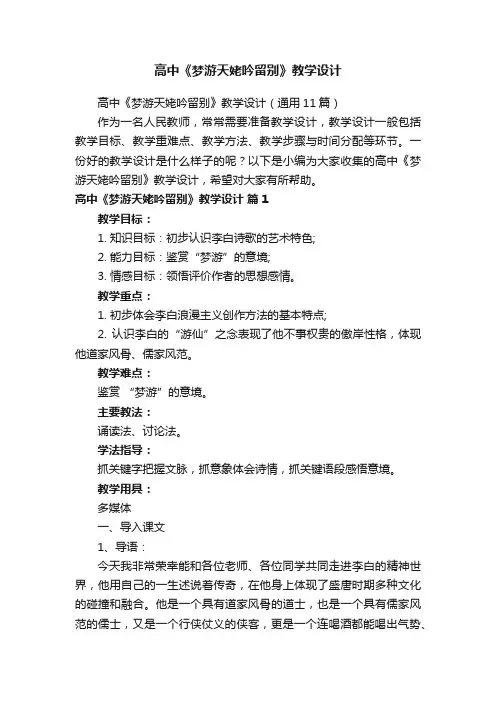 高中《梦游天姥吟留别》教学设计

高中《梦游天姥吟留别》教学设计（通用11篇）

作为一名人民教师，常常需要准备教学设计，教学设计一般包括教学目标、教学重难点、教学方法、教学步骤与时间分配等环节。一份好的教学设计是什么样子的呢？以下是小编为大家收集的高中《梦游天姥吟留别》教学设计，希望对大家有所帮助。

高中《梦游天姥吟留别》教学设计 篇1

教学目标：

1. 知识目标：初步认识李白诗歌的艺术特色;

2. 能力目标：鉴赏“梦游”的意境;

3. 情感目标：领悟评价作者的思想感情。

教学重点：

1. 初步体会李白浪漫主义创作方法的基本特点;

2. 认识李白的“游仙”之念表现了他不事权贵的傲岸性格，体现他道家风骨、儒家风范。

教学难点：

鉴赏 “梦游”的意境。

主要教法：

诵读法、讨论法。

学法指导：

抓关键字把握文脉，抓意象体会诗情，抓关键语段感悟意境。

教学用具：

多媒体

一、导入课文

1、导语：

今天我非常荣幸能和各位老师、各位同学共同走进李白的精神世界，他用自己的一生述说着传奇，在他身上体现了盛唐时期多种文化的碰撞和融合。他是一个具有道家风骨的道士，也是一个具有儒家风范的儒士，又是一个行侠仗义的侠客，更是一个连喝酒都能喝出气势、